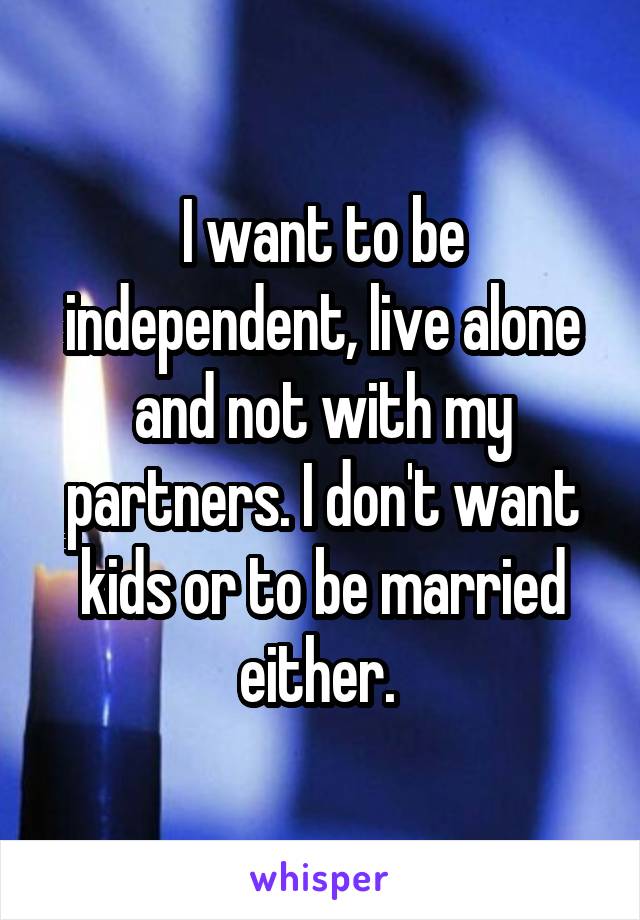 I want to be independent, live alone and not with my partners. I don't want kids or to be married either.

whisper